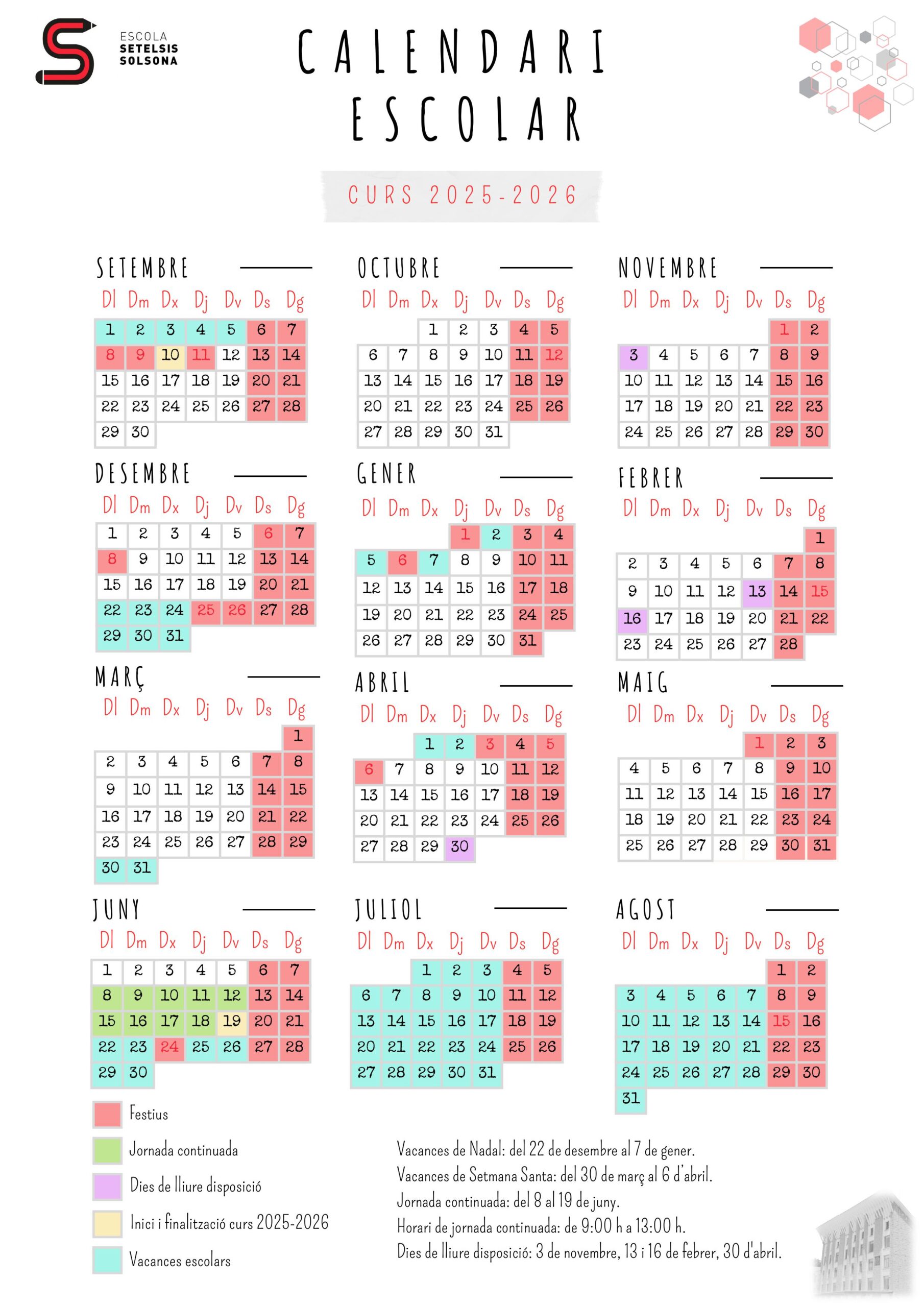 ESCOLA
SETELSIS
SOLSONA

CALENDARI
ESCOLAR

CURS 2025-2026

SETEMBRE

| Dl | Dm | Dx | Dj | Dv | Ds | Dg |
|---|---|---|---|---|---|---|
| 1 | 2 | 3 | 4 | 5 | 6 | 7 |
| 8 | 9 | 10 | 11 | 12 | 13 | 14 |
| 15 | 16 | 17 | 18 | 19 | 20 | 21 |
| 22 | 23 | 24 | 25 | 26 | 27 | 28 |
| 29 | 30 | | | | | |

OCTUBRE

| Dl | Dm | Dx | Dj | Dv | Ds | Dg |
|---|---|---|---|---|---|---|
| | | 1 | 2 | 3 | 4 | 5 |
| 6 | 7 | 8 | 9 | 10 | 11 | 12 |
| 13 | 14 | 15 | 16 | 17 | 18 | 19 |
| 20 | 21 | 22 | 23 | 24 | 25 | 26 |
| 27 | 28 | 29 | 30 | 31 | | |

NOVEMBRE

| Dl | Dm | Dx | Dj | Dv | Ds | Dg |
|---|---|---|---|---|---|---|
| | | | | | 1 | 2 |
| 3 | 4 | 5 | 6 | 7 | 8 | 9 |
| 10 | 11 | 12 | 13 | 14 | 15 | 16 |
| 17 | 18 | 19 | 20 | 21 | 22 | 23 |
| 24 | 25 | 26 | 27 | 28 | 29 | 30 |

DESEMBRE

| Dl | Dm | Dx | Dj | Dv | Ds | Dg |
|---|---|---|---|---|---|---|
| 1 | 2 | 3 | 4 | 5 | 6 | 7 |
| 8 | 9 | 10 | 11 | 12 | 13 | 14 |
| 15 | 16 | 17 | 18 | 19 | 20 | 21 |
| 22 | 23 | 24 | 25 | 26 | 27 | 28 |
| 29 | 30 | 31 | | | | |

GENER

| Dl | Dm | Dx | Dj | Dv | Ds | Dg |
|---|---|---|---|---|---|---|
| | | | 1 | 2 | 3 | 4 |
| 5 | 6 | 7 | 8 | 9 | 10 | 11 |
| 12 | 13 | 14 | 15 | 16 | 17 | 18 |
| 19 | 20 | 21 | 22 | 23 | 24 | 25 |
| 26 | 27 | 28 | 29 | 30 | 31 | |

FEBRER

| Dl | Dm | Dx | Dj | Dv | Ds | Dg |
|---|---|---|---|---|---|---|
| | | | | | | 1 |
| 2 | 3 | 4 | 5 | 6 | 7 | 8 |
| 9 | 10 | 11 | 12 | 13 | 14 | 15 |
| 16 | 17 | 18 | 19 | 20 | 21 | 22 |
| 23 | 24 | 25 | 26 | 27 | 28 | |

MARÇ

| Dl | Dm | Dx | Dj | Dv | Ds | Dg |
|---|---|---|---|---|---|---|
| | | | | | | 1 |
| 2 | 3 | 4 | 5 | 6 | 7 | 8 |
| 9 | 10 | 11 | 12 | 13 | 14 | 15 |
| 16 | 17 | 18 | 19 | 20 | 21 | 22 |
| 23 | 24 | 25 | 26 | 27 | 28 | 29 |
| 30 | 31 | | | | | |

ABRIL

| Dl | Dm | Dx | Dj | Dv | Ds | Dg |
|---|---|---|---|---|---|---|
| | | 1 | 2 | 3 | 4 | 5 |
| 6 | 7 | 8 | 9 | 10 | 11 | 12 |
| 13 | 14 | 15 | 16 | 17 | 18 | 19 |
| 20 | 21 | 22 | 23 | 24 | 25 | 26 |
| 27 | 28 | 29 | 30 | | | |

MAIG

| Dl | Dm | Dx | Dj | Dv | Ds | Dg |
|---|---|---|---|---|---|---|
| | | | | 1 | 2 | 3 |
| 4 | 5 | 6 | 7 | 8 | 9 | 10 |
| 11 | 12 | 13 | 14 | 15 | 16 | 17 |
| 18 | 19 | 20 | 21 | 22 | 23 | 24 |
| 25 | 26 | 27 | 28 | 29 | 30 | 31 |

JUNY

| Dl | Dm | Dx | Dj | Dv | Ds | Dg |
|---|---|---|---|---|---|---|
| 1 | 2 | 3 | 4 | 5 | 6 | 7 |
| 8 | 9 | 10 | 11 | 12 | 13 | 14 |
| 15 | 16 | 17 | 18 | 19 | 20 | 21 |
| 22 | 23 | 24 | 25 | 26 | 27 | 28 |
| 29 | 30 | | | | | |

JULIOL

| Dl | Dm | Dx | Dj | Dv | Ds | Dg |
|---|---|---|---|---|---|---|
| | | 1 | 2 | 3 | 4 | 5 |
| 6 | 7 | 8 | 9 | 10 | 11 | 12 |
| 13 | 14 | 15 | 16 | 17 | 18 | 19 |
| 20 | 21 | 22 | 23 | 24 | 25 | 26 |
| 27 | 28 | 29 | 30 | 31 | | |

AGOST

| Dl | Dm | Dx | Dj | Dv | Ds | Dg |
|---|---|---|---|---|---|---|
| | | | | | 1 | 2 |
| 3 | 4 | 5 | 6 | 7 | 8 | 9 |
| 10 | 11 | 12 | 13 | 14 | 15 | 16 |
| 17 | 18 | 19 | 20 | 21 | 22 | 23 |
| 24 | 25 | 26 | 27 | 28 | 29 | 30 |
| 31 | | | | | | |

Festius
Jornada continuada
Dies de lliure disposició
Inici i finalització curs 2025-2026
Vacances escolars

Vacances de Nadal: del 22 de desembre al 7 de gener.
Vacances de Setmana Santa: del 30 de març al 6 d'abril.
Jornada continuada: del 8 al 19 de juny.
Horari de jornada continuada: de 9:00 h a 13:00 h.
Dies de lliure disposició: 3 de novembre, 13 i 16 de febrer, 30 d'abril.